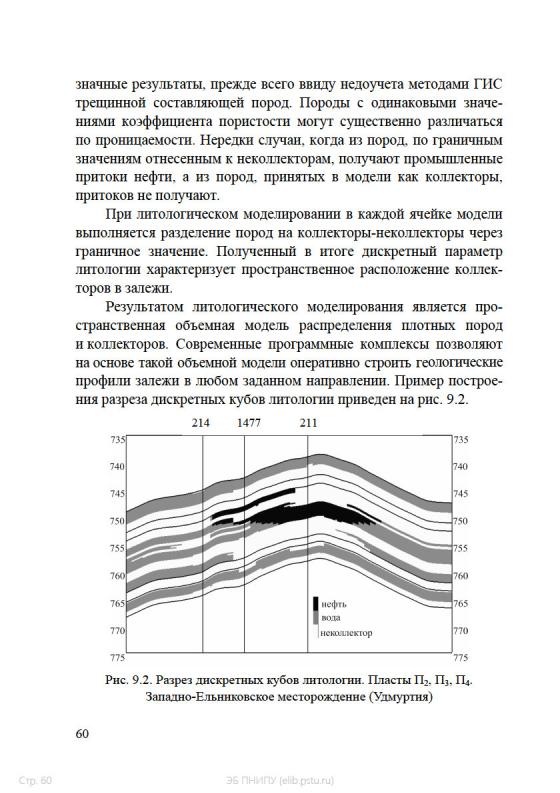 значные результаты, прежде всего ввиду недоучета методами ГИС трещинной составляющей пород. Породы с одинаковыми значениями коэффициента пористости могут существенно различаться по проницаемости. Нередки случаи, когда из пород, по граничным значениям отнесенным к неколлекторам, получают промышленные притоки нефти, а из пород, принятых в модели как коллекторы, притоков не получают.

При литологическом моделировании в каждой ячейке модели выполняется разделение пород на коллекторы-неколлекторы через граничное значение. Полученный в итоге дискретный параметр литологии характеризует пространственное расположение коллекторов в залежи.

Результатом литологического моделирования является пространственная объемная модель распределения плотных пород и коллекторов. Современные программные комплексы позволяют на основе такой объемной модели оперативно строить геологические профили залежи в любом заданном направлении. Пример построения разреза дискретных кубов литологии приведен на рис. 9.2.

214 1477 211

735 740 745 750 755 760 765 770 775

735 740 745 750 755 760 765 770 775

нефть
вода
неколлектор

Рис. 9.2. Разрез дискретных кубов литологии. Пласты $П_2$, $П_3$, $П_4$. Западно-Ельниковское месторождение (Удмуртия)

60

Стр. 60 ЭБ ПНИПУ (elib.pstu.ru)